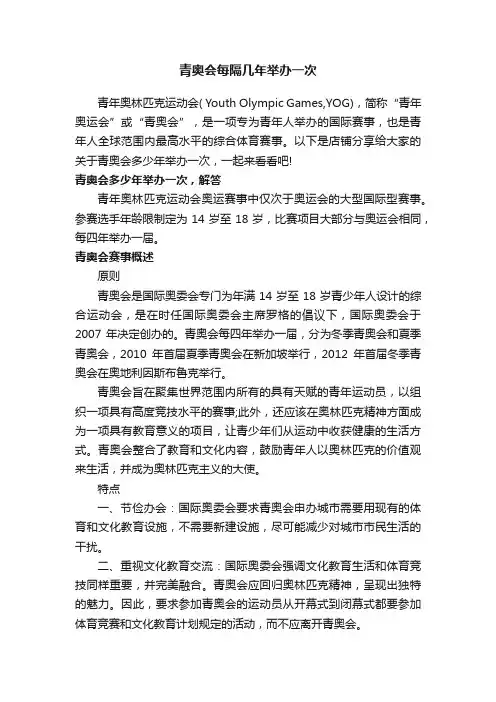 青奥会每隔几年举办一次

青年奥林匹克运动会( Youth Olympic Games,YOG)，简称“青年奥运会”或“青奥会”，是一项专为青年人举办的国际赛事，也是青年人全球范围内最高水平的综合体育赛事。以下是店铺分享给大家的关于青奥会多少年举办一次，一起来看看吧!

青奥会多少年举办一次，解答

青年奥林匹克运动会奥运赛事中仅次于奥运会的大型国际型赛事。参赛选手年龄限制定为 14 岁至 18 岁，比赛项目大部分与奥运会相同，每四年举办一届。

青奥会赛事概述

原则

青奥会是国际奥委会专门为年满 14 岁至 18 岁青少年人设计的综合运动会，是在时任国际奥委会主席罗格的倡议下，国际奥委会于 2007 年决定创办的。青奥会每四年举办一届，分为冬季青奥会和夏季青奥会，2010 年首届夏季青奥会在新加坡举行，2012 年首届冬季青奥会在奥地利因斯布鲁克举行。

青奥会旨在聚集世界范围内所有的具有天赋的青年运动员，以组织一项具有高度竞技水平的赛事;此外，还应该在奥林匹克精神方面成为一项具有教育意义的项目，让青少年们从运动中收获健康的生活方式。青奥会整合了教育和文化内容，鼓励青年人以奥林匹克的价值观来生活，并成为奥林匹克主义的大使。

特点

一、节俭办会：国际奥委会要求青奥会申办城市需要用现有的体育和文化教育设施，不需要新建设施，尽可能减少对城市市民生活的干扰。

二、重视文化教育交流：国际奥委会强调文化教育生活和体育竞技同样重要，并完美融合。青奥会应回归奥林匹克精神，呈现出独特的魅力。因此，要求参加青奥会的运动员从开幕式到闭幕式都要参加体育竞赛和文化教育计划规定的活动，而不应离开青奥会。